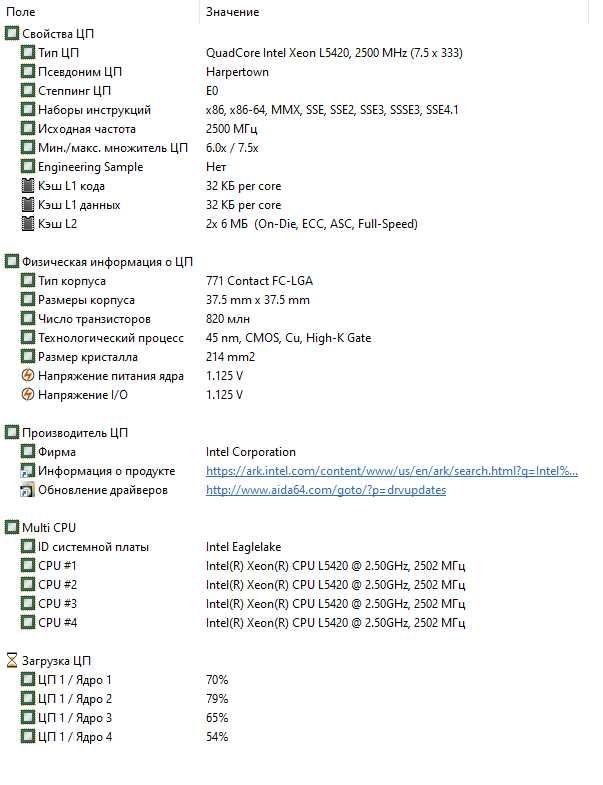 | Поле | Значение |
|---|---|
| Свойства ЦП | |
| Тип ЦП | QuadCore Intel Xeon L5420, 2500 MHz (7.5 x 333) |
| Псевдоним ЦП | Harpertown |
| Степпинг ЦП | E0 |
| Наборы инструкций | x86, x86-64, MMX, SSE, SSE2, SSE3, SSSE3, SSE4.1 |
| Исходная частота | 2500 МГц |
| Мин./макс. множитель ЦП | 6.0x / 7.5x |
| Engineering Sample | Нет |
| Кэш L1 кода | 32 КБ per core |
| Кэш L1 данных | 32 КБ per core |
| Кэш L2 | 2x 6 МБ (On-Die, ECC, ASC, Full-Speed) |
| Физическая информация о ЦП | |
| Тип корпуса | 771 Contact FC-LGA |
| Размеры корпуса | 37.5 mm x 37.5 mm |
| Число транзисторов | 820 млн |
| Технологический процесс | 45 nm, CMOS, Cu, High-K Gate |
| Размер кристалла | 214 mm2 |
| Напряжение питания ядра | 1.125 V |
| Напряжение I/O | 1.125 V |
| Производитель ЦП | |
| Фирма | Intel Corporation |
| Информация о продукте | https://ark.intel.com/content/www/us/en/ark/search.html?q=Intel%... |
| Обновление драйверов | http://www.aida64.com/goto/?p=drvupdates |
| Multi CPU | |
| ID системной платы | Intel Eaglelake |
| CPU #1 | Intel(R) Xeon(R) CPU L5420 @ 2.50GHz, 2502 МГц |
| CPU #2 | Intel(R) Xeon(R) CPU L5420 @ 2.50GHz, 2502 МГц |
| CPU #3 | Intel(R) Xeon(R) CPU L5420 @ 2.50GHz, 2502 МГц |
| CPU #4 | Intel(R) Xeon(R) CPU L5420 @ 2.50GHz, 2502 МГц |
| Загрузка ЦП | |
| ЦП 1 / Ядро 1 | 70% |
| ЦП 1 / Ядро 2 | 79% |
| ЦП 1 / Ядро 3 | 65% |
| ЦП 1 / Ядро 4 | 54% |